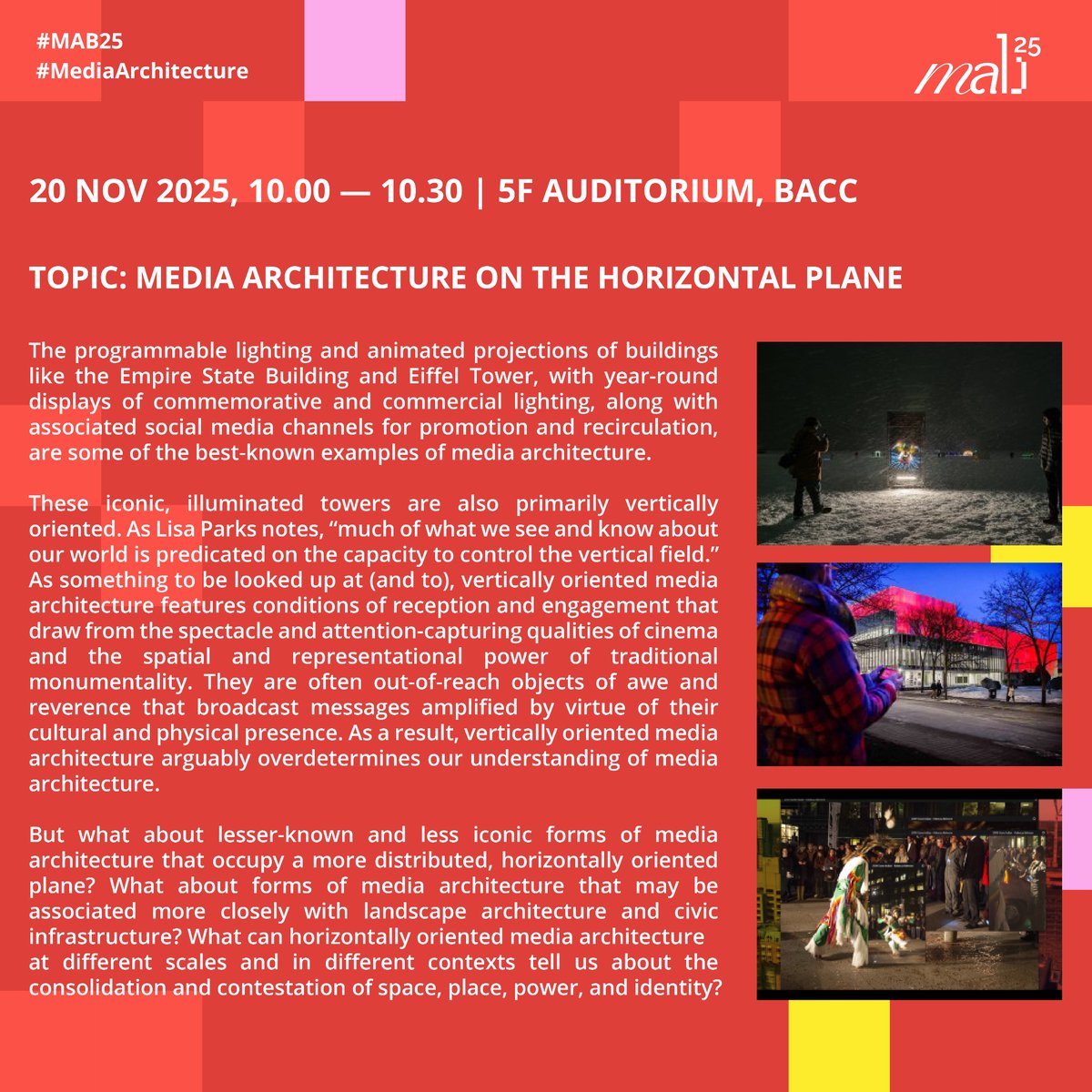 #MAB25
#MediaArchitecture

mab 25

20 NOV 2025, 10.00 — 10.30 | 5F AUDITORIUM, BACC

TOPIC: MEDIA ARCHITECTURE ON THE HORIZONTAL PLANE

The programmable lighting and animated projections of buildings like the Empire State Building and Eiffel Tower, with year-round displays of commemorative and commercial lighting, along with associated social media channels for promotion and recirculation, are some of the best-known examples of media architecture.

These iconic, illuminated towers are also primarily vertically oriented. As Lisa Parks notes, “much of what we see and know about our world is predicated on the capacity to control the vertical field.” As something to be looked up at (and to), vertically oriented media architecture features conditions of reception and engagement that draw from the spectacle and attention-capturing qualities of cinema and the spatial and representational power of traditional monumentality. They are often out-of-reach objects of awe and reverence that broadcast messages amplified by virtue of their cultural and physical presence. As a result, vertically oriented media architecture arguably overdetermines our understanding of media architecture.

But what about lesser-known and less iconic forms of media architecture that occupy a more distributed, horizontally oriented plane? What about forms of media architecture that may be associated more closely with landscape architecture and civic infrastructure? What can horizontally oriented media architecture at different scales and in different contexts tell us about the consolidation and contestation of space, place, power, and identity?